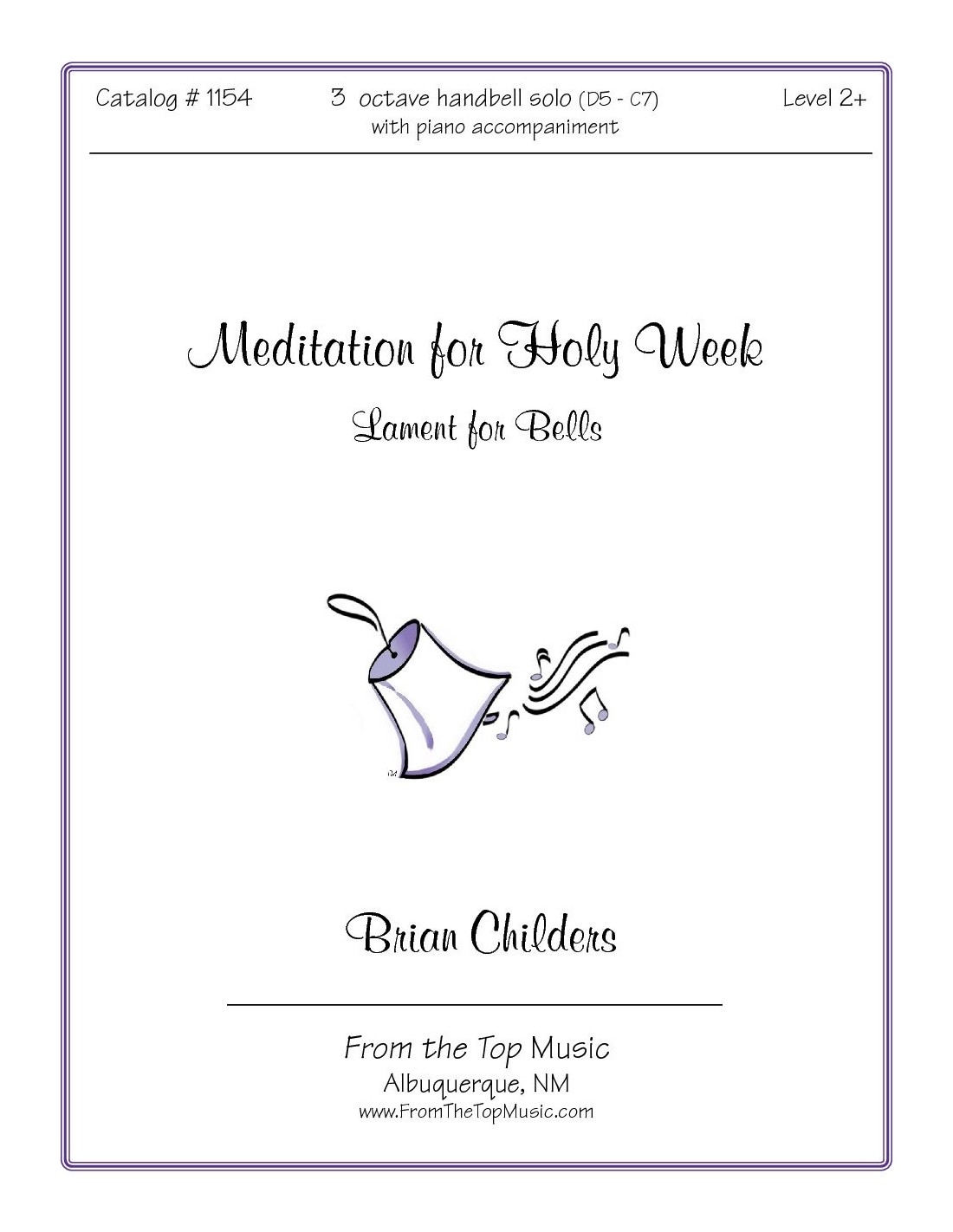 Catalog # 1154

3 octave handbell solo (D5 - C7)
with piano accompaniment

Level 2+

Meditation for Holy Week

Lament for Bells

Brian Childers

From the Top Music
Albuquerque, NM
www.FromTheTopMusic.com